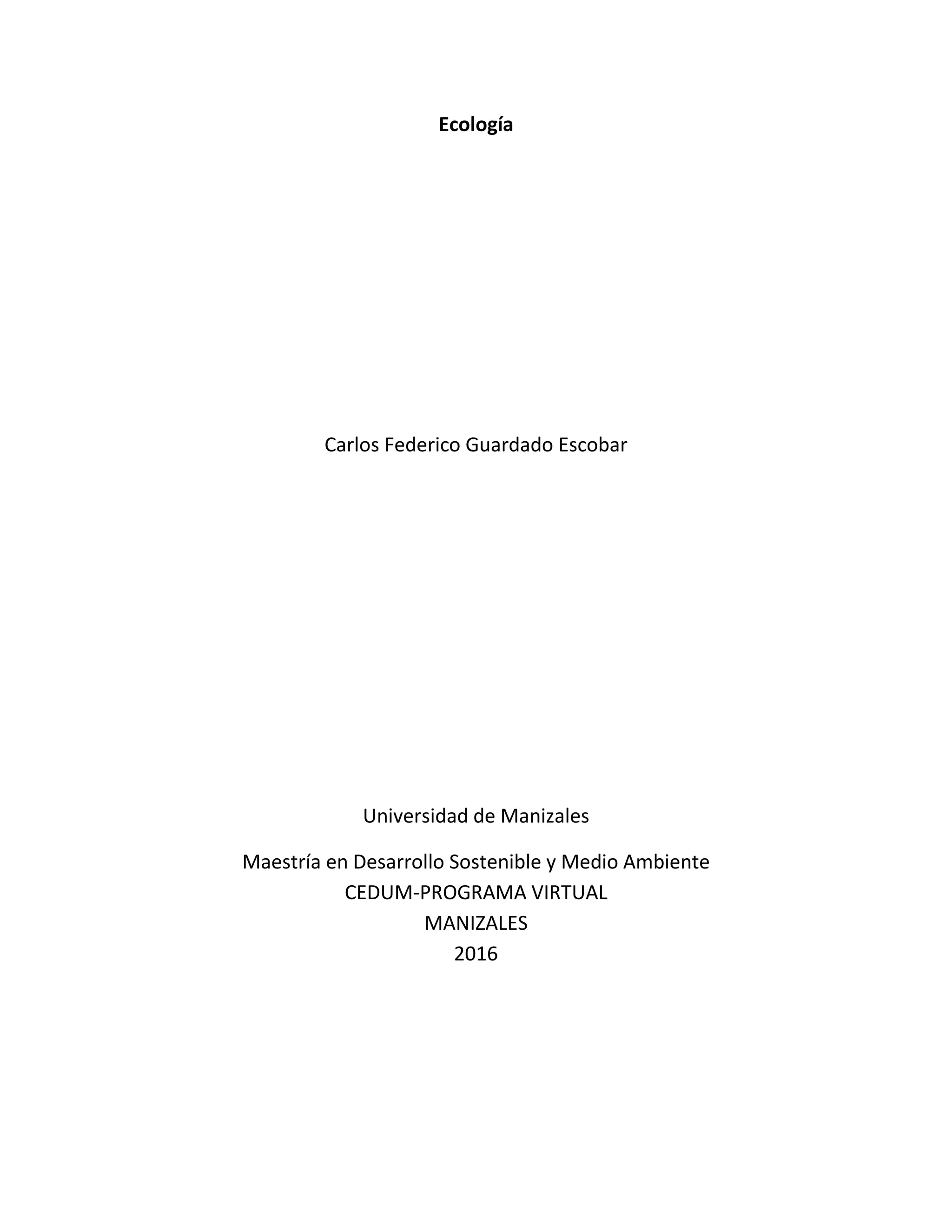 Ecología

Carlos Federico Guardado Escobar

Universidad de Manizales

Maestría en Desarrollo Sostenible y Medio Ambiente
CEDUM-PROGRAMA VIRTUAL
MANIZALES
2016